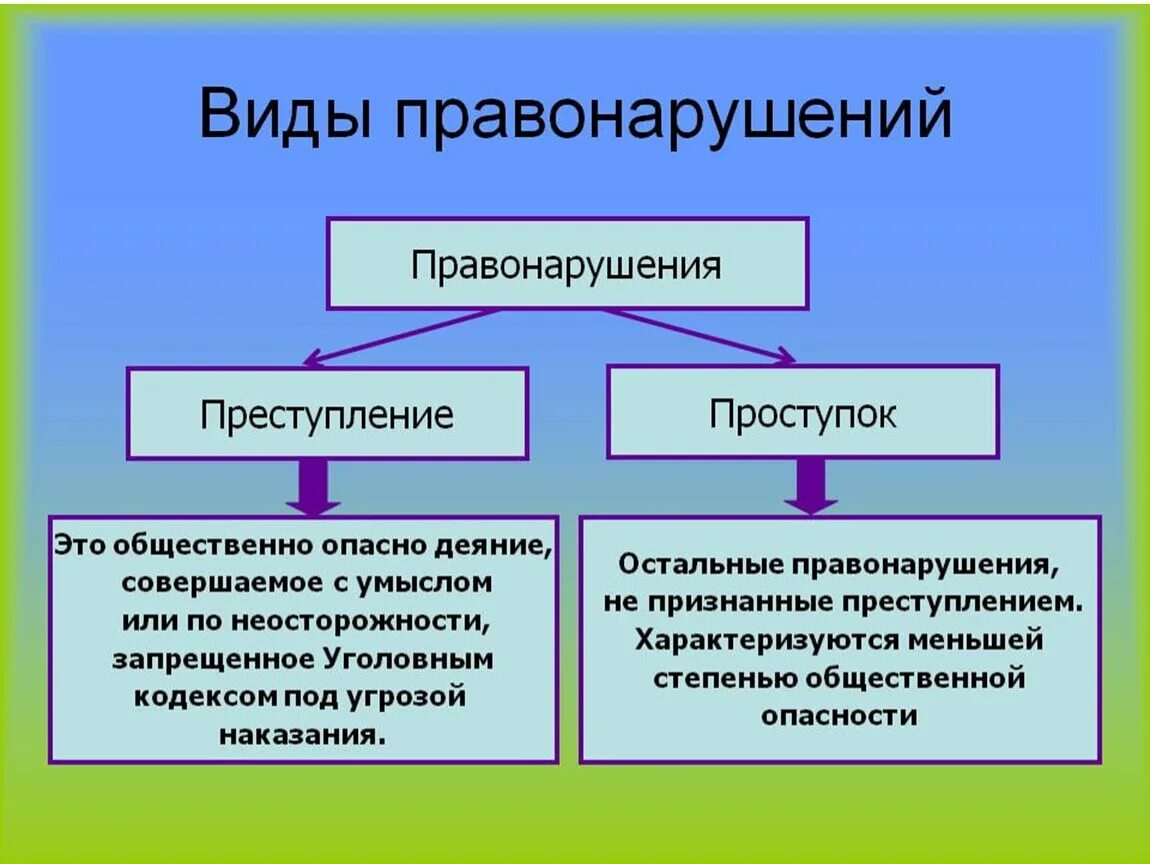 Виды правонарушений

Правонарушения

Преступление

Проступок

Это общественно опасно деяние, совершаемое с умыслом или по неосторожности, запрещенное Уголовным кодексом под угрозой наказания.

Остальные правонарушения, не признанные преступлением. Характеризуются меньшей степенью общественной опасности